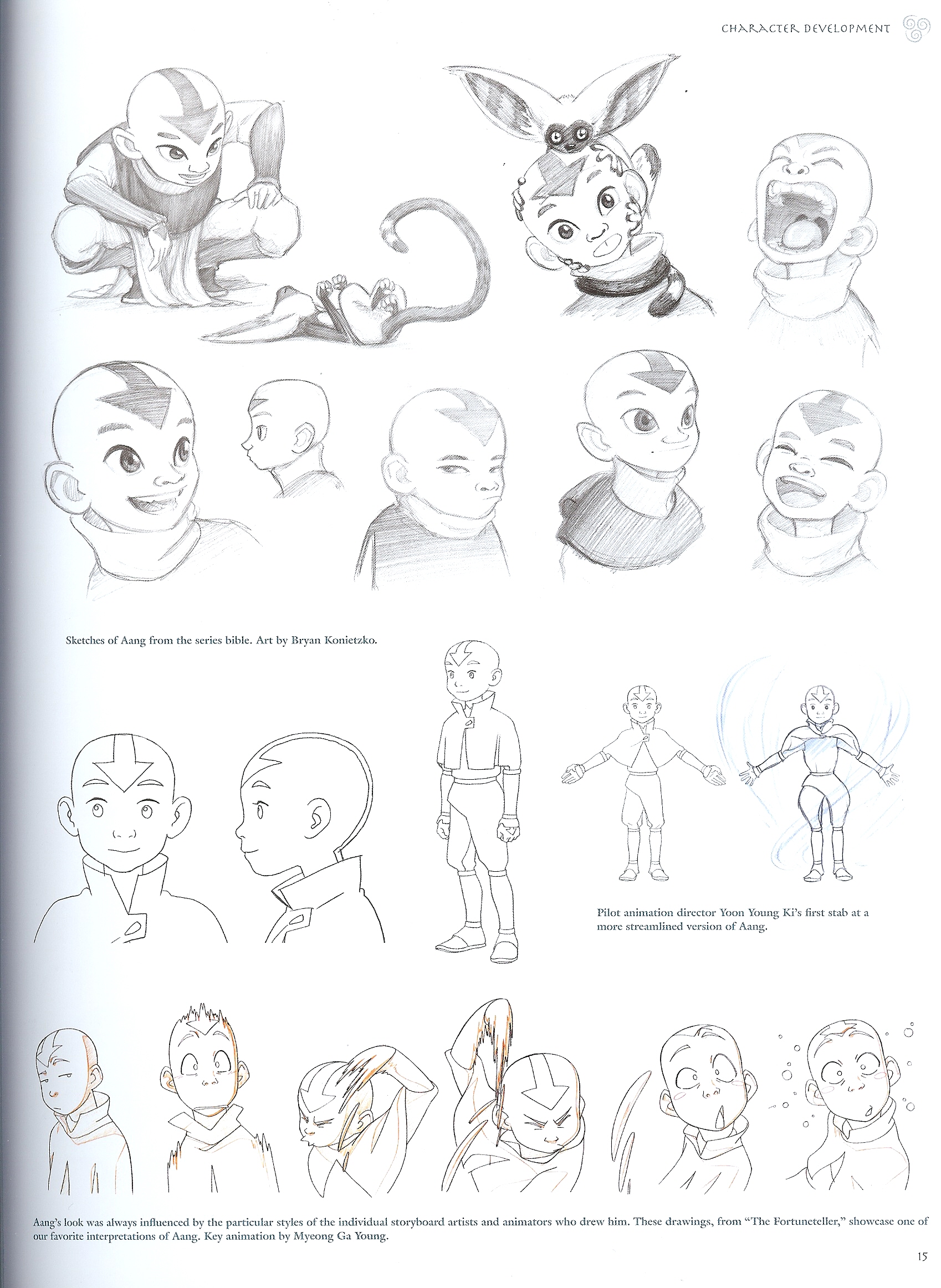 CHARACTER DEVELOPMENT

Sketches of Aang from the series bible. Art by Bryan Konietzko.

Pilot animation director Yoon Young Ki's first stab at a more streamlined version of Aang.

Aang's look was always influenced by the particular styles of the individual storyboard artists and animators who drew him. These drawings, from "The Fortuneteller," showcase one of our favorite interpretations of Aang. Key animation by Myeong Ga Young.

15